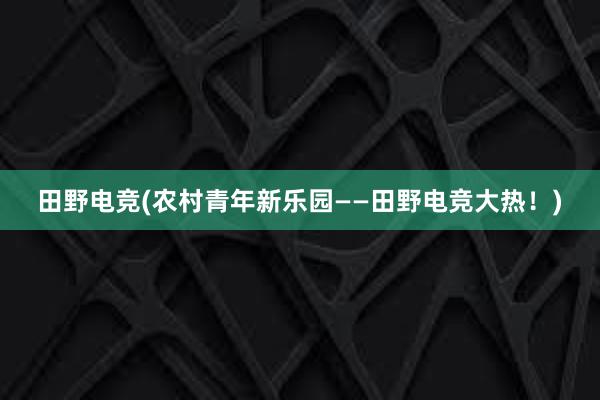 田野电竞(农村青年新乐园——田野电竞大热！)